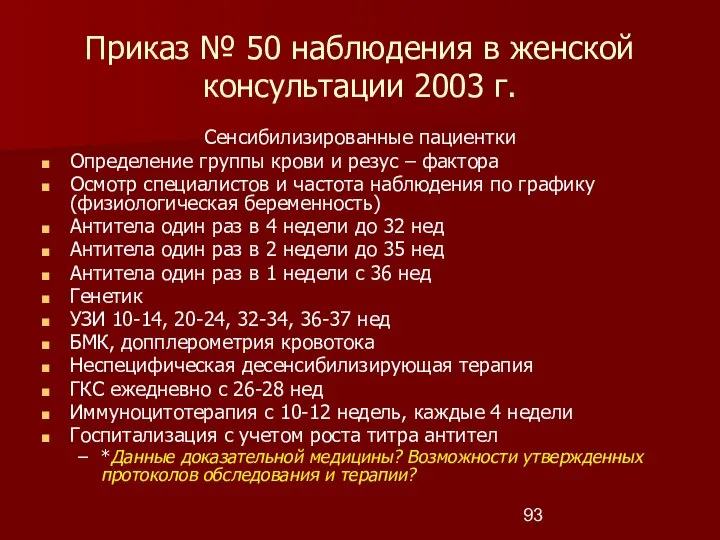 Приказ № 50 наблюдения в женской консультации 2003 г.

Сенсибилизированные пациентки

- Определение группы крови и резус – фактора
- Осмотр специалистов и частота наблюдения по графику (физиологическая беременность)
- Антитела один раз в 4 недели до 32 нед
- Антитела один раз в 2 недели до 35 нед
- Антитела один раз в 1 недели с 36 нед
- Генетик
- УЗИ 10-14, 20-24, 32-34, 36-37 нед
- БМК, допплерометрия кровотока
- Неспецифическая десенсибилизирующая терапия
- ГКС ежедневно с 26-28 нед
- Иммуноцитотерапия с 10-12 недель, каждые 4 недели
- Госпитализация с учетом роста титра антител
  – *Данные доказательной медицины? Возможности утвержденных протоколов обследования и терапии?

93